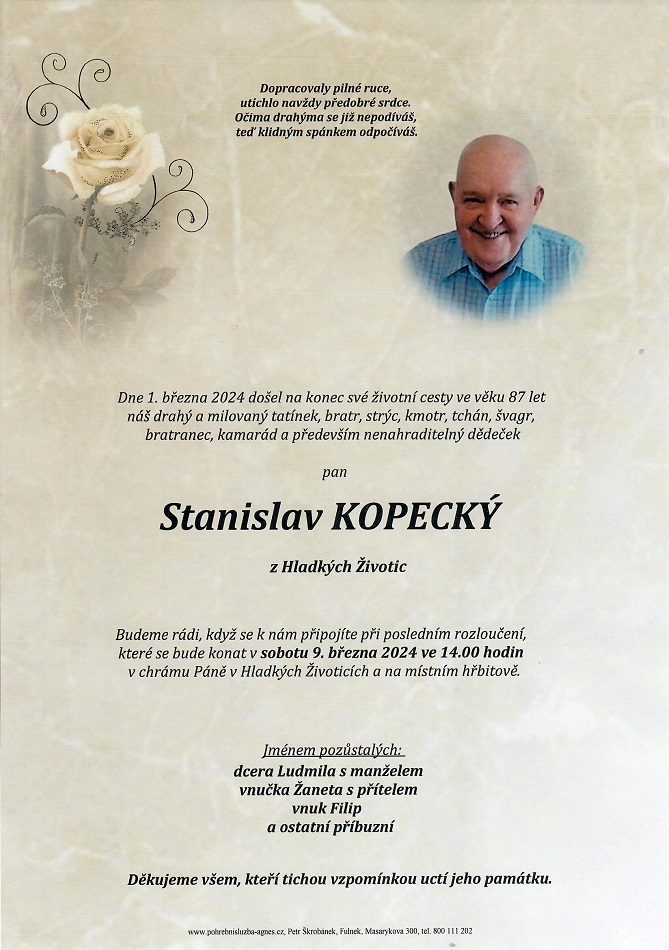 Dopracovaly pilné ruce,
utichlo navždy předobré srdce.
Očima drahýma se již nepodíváš,
teď klidným spánkem odpočíváš.

Dne 1. března 2024 došel na konec své životní cesty ve věku 87 let náš drahý a milovaný tatínek, bratr, strýc, kmotr, tchán, švagr, bratranec, kamarád a především nenahraditelný dědeček

pan

Stanislav KOPECKÝ

z Hladkých Životic

Budeme rádi, když se k nám připojíte při posledním rozloučení, které se bude konat v sobotu 9. března 2024 ve 14.00 hodin v chrámu Páně v Hladkých Životicích a na místním hřbitově.

Jménem pozůstalých:
dcera Ludmila s manželem
vnučka Žaneta s přítelem
vnuk Filip
a ostatní příbuzní

Děkujeme všem, kteří tichou vzpomínkou uctí jeho památku.

www.pohrebnisluzba-agnes.cz, Petr Škrobánek, Fulnek, Masarykova 300, tel. 800 111 202